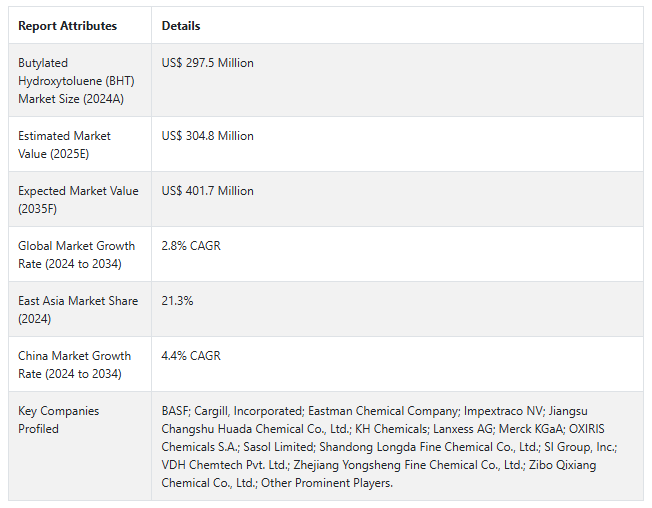 | Report Attributes | Details |
|---|---|
| Butylated Hydroxytoluene (BHT) Market Size (2024A) | US$ 297.5 Million |
| Estimated Market Value (2025E) | US$ 304.8 Million |
| Expected Market Value (2035F) | US$ 401.7 Million |
| Global Market Growth Rate (2024 to 2034) | 2.8% CAGR |
| East Asia Market Share (2024) | 21.3% |
| China Market Growth Rate (2024 to 2034) | 4.4% CAGR |
| Key Companies Profiled | BASF; Cargill, Incorporated; Eastman Chemical Company; Impextraco NV; Jiangsu Changshu Huada Chemical Co., Ltd.; KH Chemicals; Lanxess AG; Merck KGaA; OXIRIS Chemicals S.A.; Sasol Limited; Shandong Longda Fine Chemical Co., Ltd.; SI Group, Inc.; VDH Chemtech Pvt. Ltd.; Zhejiang Yongsheng Fine Chemical Co., Ltd.; Zibo Qixiang Chemical Co., Ltd.; Other Prominent Players. |